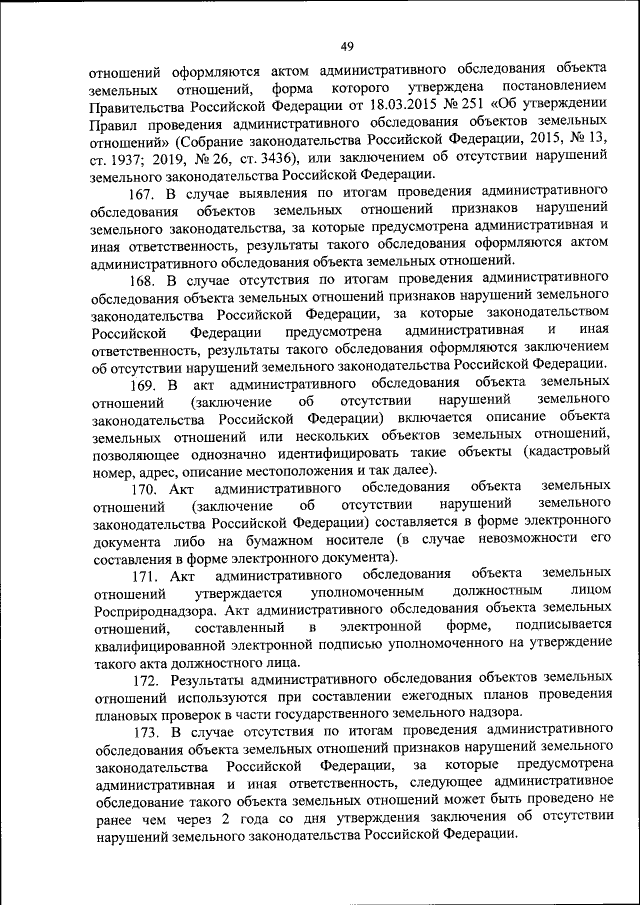 49

отношений оформляются актом административного обследования объекта земельных отношений, форма которого утверждена постановлением Правительства Российской Федерации от 18.03.2015 № 251 «Об утверждении Правил проведения административного обследования объектов земельных отношений» (Собрание законодательства Российской Федерации, 2015, № 13, ст. 1937; 2019, № 26, ст. 3436), или заключением об отсутствии нарушений земельного законодательства Российской Федерации.

167. В случае выявления по итогам проведения административного обследования объектов земельных отношений признаков нарушений земельного законодательства, за которые предусмотрена административная и иная ответственность, результаты такого обследования оформляются актом административного обследования объекта земельных отношений.

168. В случае отсутствия по итогам проведения административного обследования объекта земельных отношений признаков нарушений земельного законодательства Российской Федерации, за которые законодательством Российской Федерации предусмотрена административная и иная ответственность, результаты такого обследования оформляются заключением об отсутствии нарушений земельного законодательства Российской Федерации.

169. В акт административного обследования объекта земельных отношений (заключение об отсутствии нарушений земельного законодательства Российской Федерации) включается описание объекта земельных отношений или нескольких объектов земельных отношений, позволяющее однозначно идентифицировать такие объекты (кадастровый номер, адрес, описание местоположения и так далее).

170. Акт административного обследования объекта земельных отношений (заключение об отсутствии нарушений земельного законодательства Российской Федерации) составляется в форме электронного документа либо на бумажном носителе (в случае невозможности его составления в форме электронного документа).

171. Акт административного обследования объекта земельных отношений утверждается уполномоченным должностным лицом Росприроднадзора. Акт административного обследования объекта земельных отношений, составленный в электронной форме, подписывается квалифицированной электронной подписью уполномоченного на утверждение такого акта должностного лица.

172. Результаты административного обследования объектов земельных отношений используются при составлении ежегодных планов проведения плановых проверок в части государственного земельного надзора.

173. В случае отсутствия по итогам проведения административного обследования объекта земельных отношений признаков нарушений земельного законодательства Российской Федерации, за которые предусмотрена административная и иная ответственность, следующее административное обследование такого объекта земельных отношений может быть проведено не ранее чем через 2 года со дня утверждения заключения об отсутствии нарушений земельного законодательства Российской Федерации.